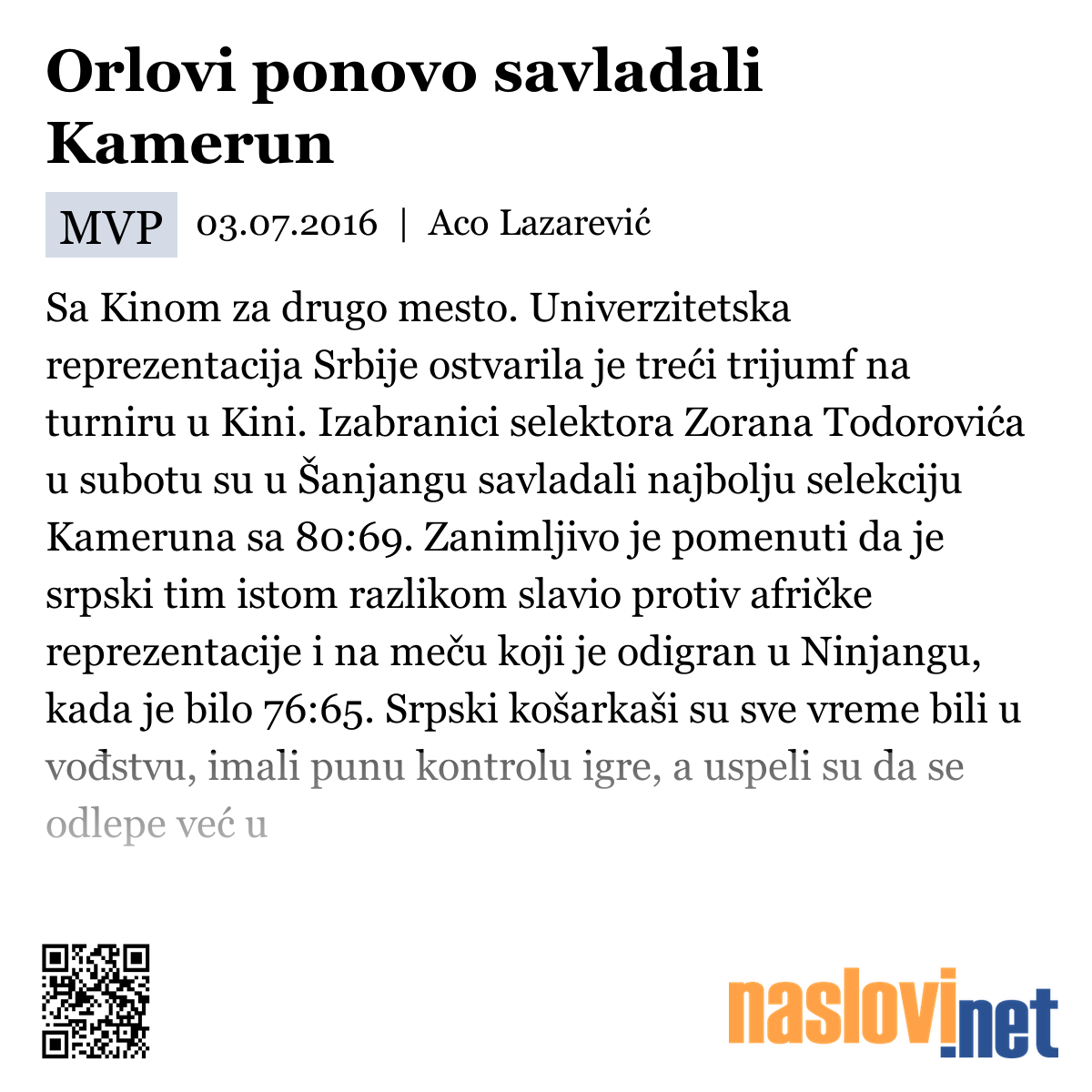 Orlovi ponovo savladali Kamerun

MVP 03.07.2016 | Aco Lazarević

Sa Kinom za drugo mesto. Univerzitetska reprezentacija Srbije ostvarila je treći trijumf na turniru u Kini. Izabranici selektora Zorana Todorovića u subotu su u Šanjangu savladali najbolju selekciju Kameruna sa 80:69. Zanimljivo je pomenuti da je srpski tim istom razlikom slavio protiv afričke reprezentacije i na meču koji je odigran u Ninjangu, kada je bilo 76:65. Srpski košarkaši su sve vreme bili u vođstvu, imali punu kontrolu igre, a uspeli su da se odlepe već u

naslovi.net